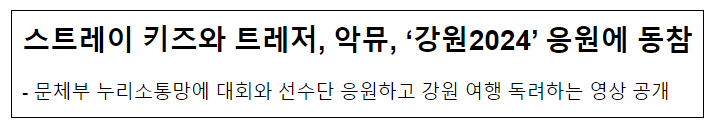 스트레이 키즈와 트레저, 악뮤, ‘강원2024’ 응원에 동참

- 문체부 누리소통망에 대회와 선수단 응원하고 강원 여행 독려하는 영상 공개